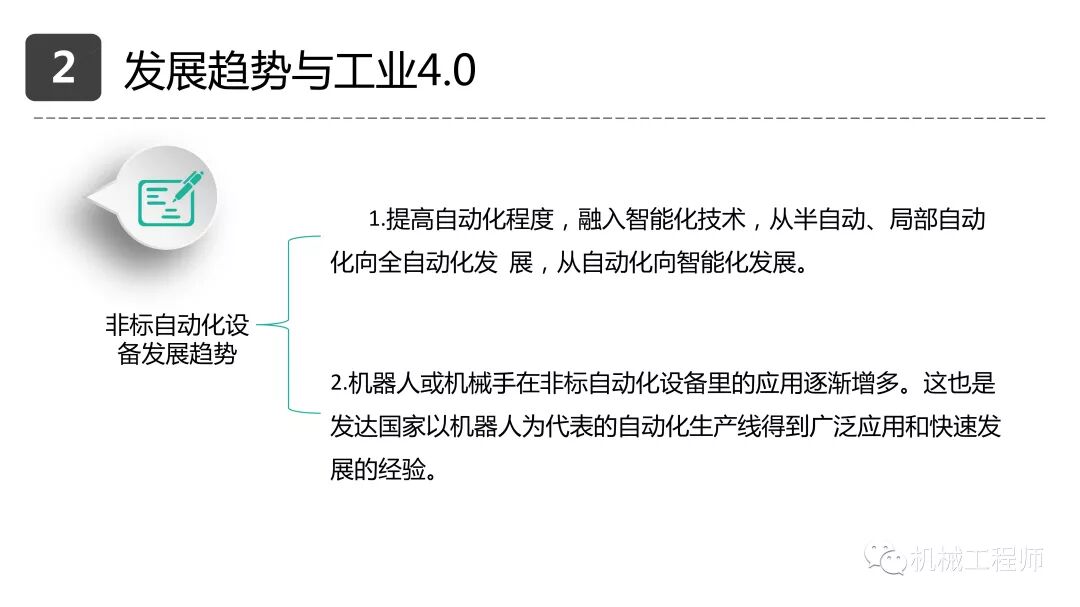 2 发展趋势与工业4.0

非标自动化设备发展趋势

1.提高自动化程度，融入智能化技术，从半自动、局部自动化向全自动化发 展，从自动化向智能化发展。

2.机器人或机械手在非标自动化设备里的应用逐渐增多。这也是发达国家以机器人为代表的自动化生产线得到广泛应用和快速发展的经验。

机械工程师